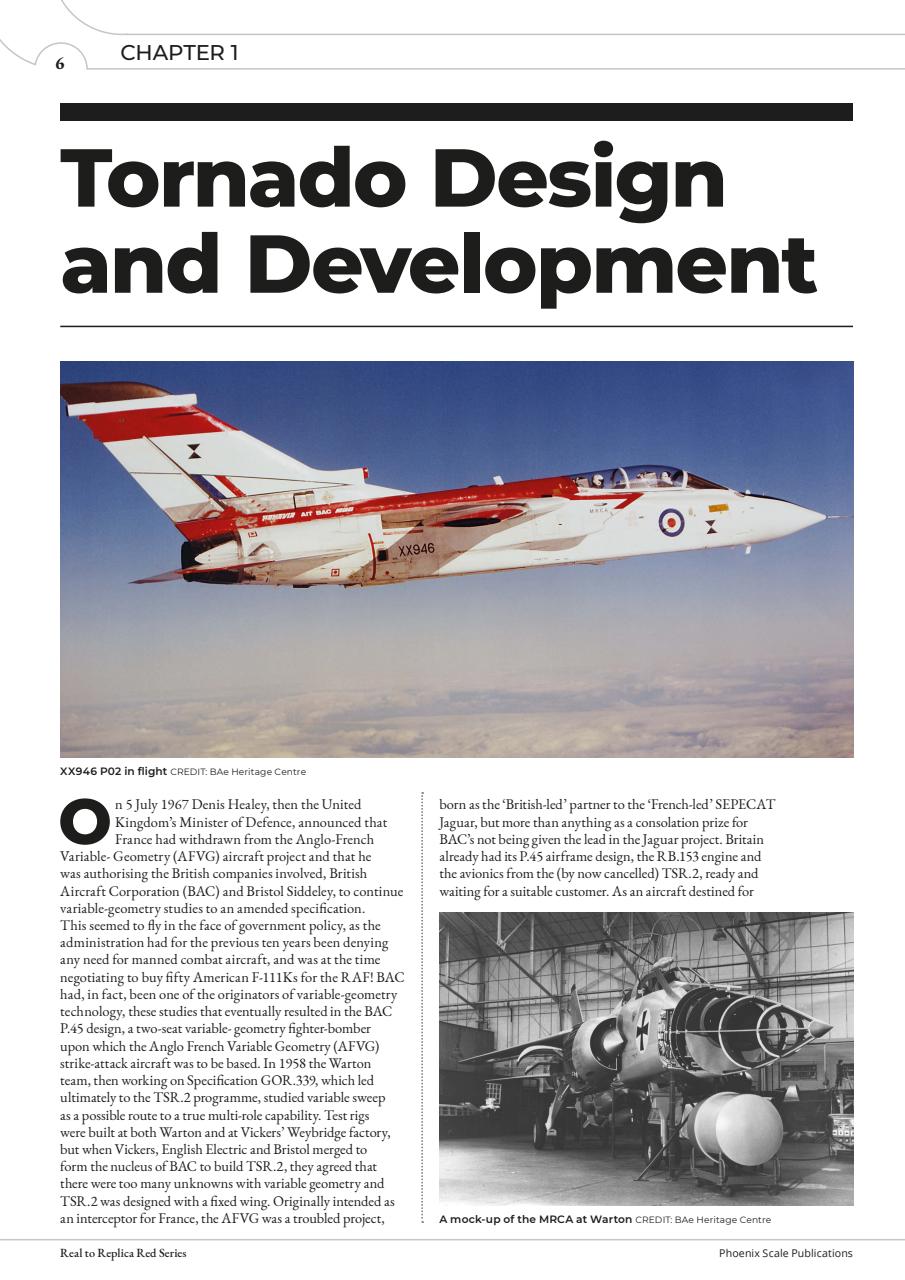 6 CHAPTER 1

Tornado Design and Development

XX946

XX946 P02 in flight CREDIT: BAe Heritage Centre

On 5 July 1967 Denis Healey, then the United Kingdom's Minister of Defence, announced that France had withdrawn from the Anglo-French Variable- Geometry (AFVG) aircraft project and that he was authorising the British companies involved, British Aircraft Corporation (BAC) and Bristol Siddeley, to continue variable-geometry studies to an amended specification. This seemed to fly in the face of government policy, as the administration had for the previous ten years been denying any need for manned combat aircraft, and was at the time negotiating to buy fifty American F-111Ks for the RAF! BAC had, in fact, been one of the originators of variable-geometry technology, these studies that eventually resulted in the BAC P.45 design, a two-seat variable- geometry fighter-bomber upon which the Anglo French Variable Geometry (AFVG) strike-attack aircraft was to be based. In 1958 the Warton team, then working on Specification GOR.339, which led ultimately to the TSR.2 programme, studied variable sweep as a possible route to a true multi-role capability. Test rigs were built at both Warton and at Vickers' Weybridge factory, but when Vickers, English Electric and Bristol merged to form the nucleus of BAC to build TSR.2, they agreed that there were too many unknowns with variable geometry and TSR.2 was designed with a fixed wing. Originally intended as an interceptor for France, the AFVG was a troubled project, born as the 'British-led' partner to the 'French-led' SEPECAT Jaguar, but more than anything as a consolation prize for BAC's not being given the lead in the Jaguar project. Britain already had its P.45 airframe design, the RB.153 engine and the avionics from the (by now cancelled) TSR.2, ready and waiting for a suitable customer. As an aircraft destined for

A mock-up of the MRCA at Warton CREDIT: BAe Heritage Centre

Real to Replica Red Series

Phoenix Scale Publications